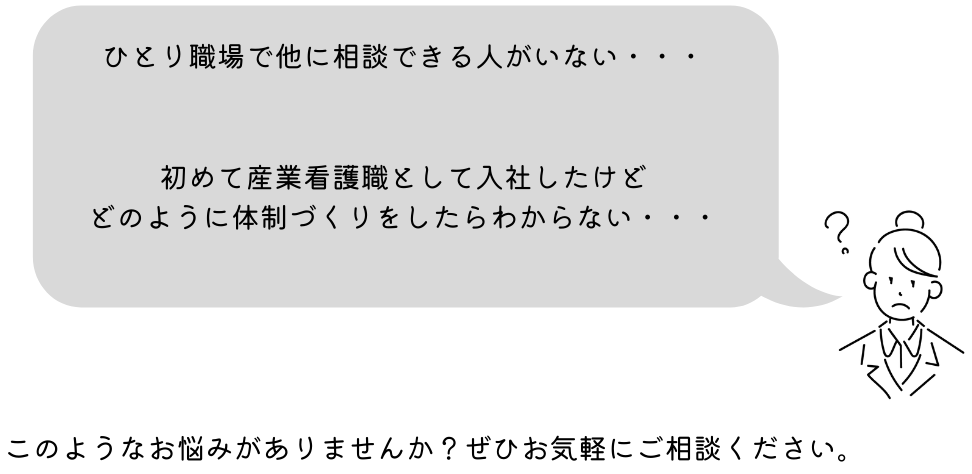 ひとり職場で他に相談できる人がいない・・・

初めて産業看護職として入社したけど
どのように体制づくりをしたらわからない・・・

?

このようなお悩みがありませんか？ぜひお気軽にご相談ください。